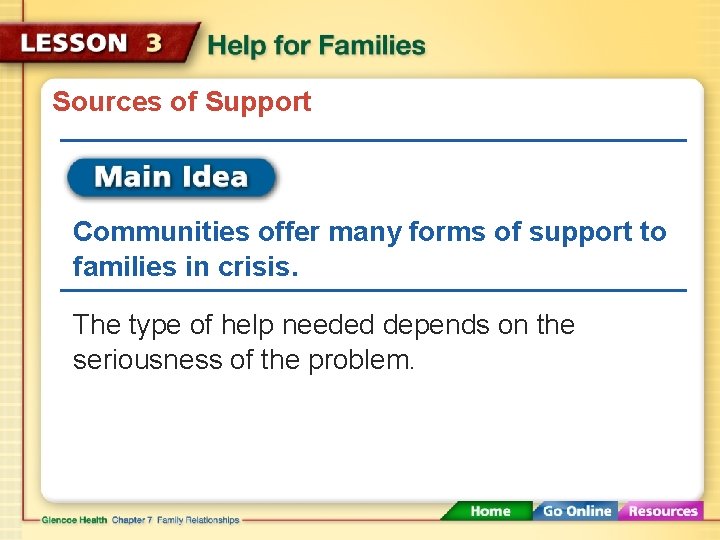 LESSON 3 Help for Families

Sources of Support

Main Idea

Communities offer many forms of support to families in crisis.

The type of help needed depends on the seriousness of the problem.

Glencoe Health Chapter 7 Family Relationships

Home Go Online Resources